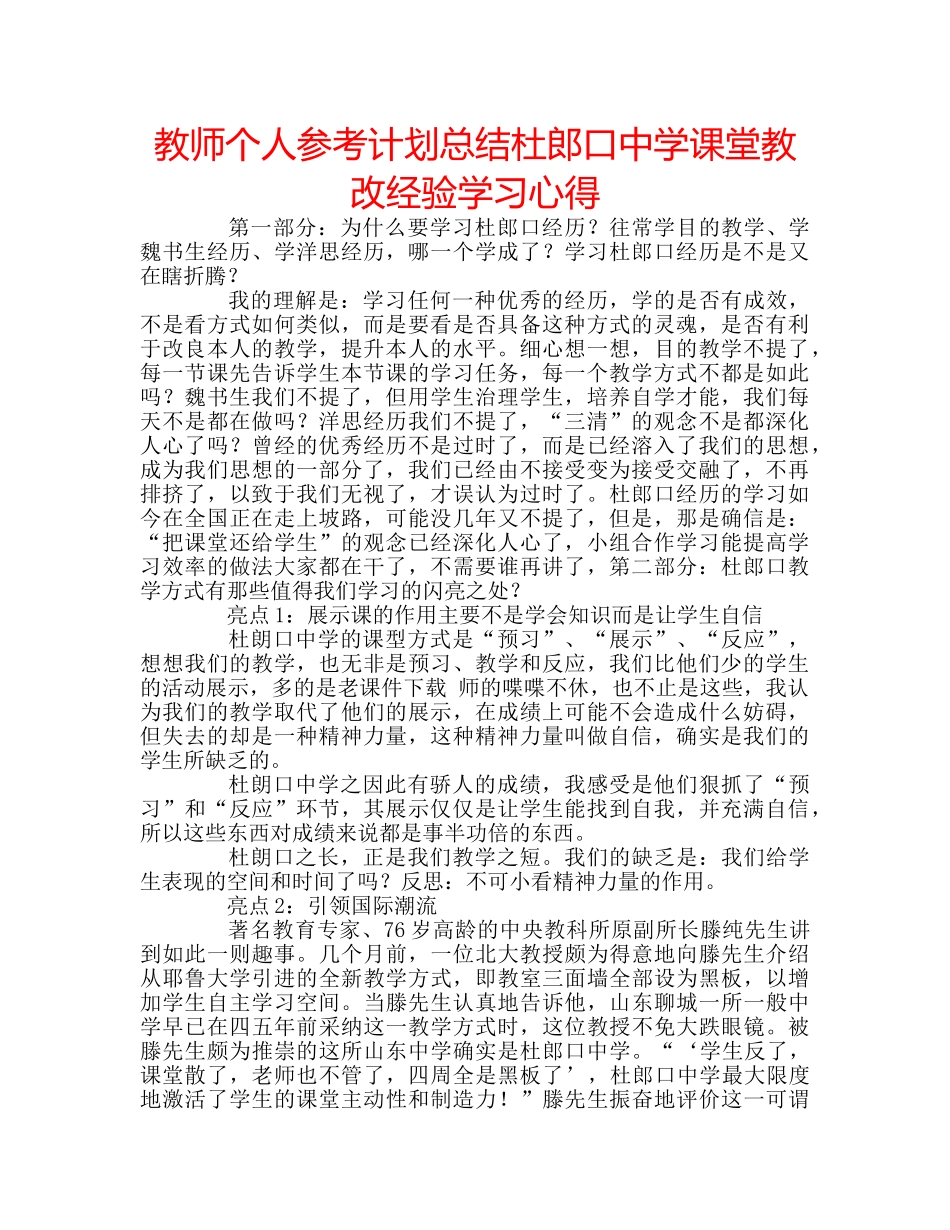 教师个人参考计划总结杜郎口中学课堂教改经验学习心得

第一部分：为什么要学习杜郎口经历？往常学目的教学、学魏书生经历、学洋思经历，哪一个学成了？学习杜郎口经历是不是又在瞎折腾？

我的理解是：学习任何一种优秀的经历，学的是否有成效，不是看方式如何类似，而是要看是否具备这种方式的灵魂，是否有利于改良本人的教学，提升本人的水平。细心想一想，目的教学不提了，每一节课先告诉学生本节课的学习任务，每一个教学方式不都是如此吗？魏书生我们不提了，但用学生治理学生，培养自学才能，我们每天不是都在做吗？洋思经历我们不提了，“三清”的观念不是都深化人心了吗？曾经的优秀经历不是过时了，而是已经溶入了我们的思想，成为我们思想的一部分了，我们已经由不接受变为接受交融了，不再排挤了，以致于我们无视了，才误认为过时了。杜郎口经历的学习如今在全国正在走上坡路，可能没几年又不提了，但是，那是确信是：“把课堂还给学生”的观念已经深化人心了，小组合作学习能提高学习效率的做法大家都在干了，不需要谁再讲了，第二部分：杜郎口教学方式有那些值得我们学习的闪亮之处？

亮点1：展示课的作用主要不是学会知识而是让学生自信

杜朗口中学的课型方式是“预习”、“展示”、“反应”，想想我们的教学，也无非是预习、教学和反应，我们比他们少的学生的活动展示，多的是老课件下载 师的喋喋不休，也不止是这些，我认为我们的教学取代了他们的展示，在成绩上可能不会造成什么妨碍，但失去的却是一种精神力量，这种精神力量叫做自信，确实是我们的学生所缺乏的。

杜朗口中学之因此有骄人的成绩，我感受是他们狠抓了“预习”和“反应”环节，其展示仅仅是让学生能找到自我，并充满自信，所以这些东西对成绩来说都是事半功倍的东西。

杜朗口之长，正是我们教学之短。我们的缺乏是：我们给学生表现的空间和时间了吗？反思：不可小看精神力量的作用。

亮点2：引领国际潮流

著名教育专家、76岁高龄的中央教科所原副所长滕纯先生讲到如此一则趣事。几个月前，一位北大教授颇为得意地向滕先生介绍从耶鲁大学引进的全新教学方式，即教室三面墙全部设为黑板，以增加学生自主学习空间。当滕先生认真地告诉他，山东聊城一所一般中学早已在四五年前采纳这一教学方式时，这位教授不免大跌眼镜。被滕先生颇为推崇的这所山东中学确实是杜郎口中学。“‘学生反了，课堂散了，老师也不管了，四周全是黑板了’，杜郎口中学最大限度地激活了学生的课堂主动性和制造力！”滕先生振奋地评价这一可谓